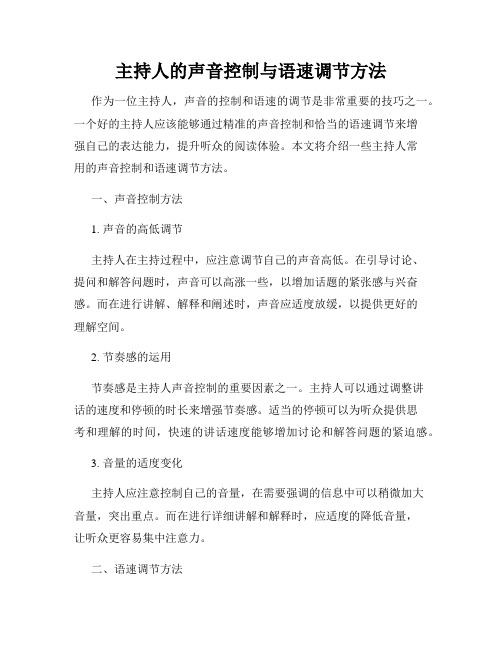 主持人的声音控制与语速调节方法

作为一位主持人，声音的控制和语速的调节是非常重要的技巧之一。一个好的主持人应该能够通过精准的声音控制和恰当的语速调节来增强自己的表达能力，提升听众的阅读体验。本文将介绍一些主持人常用的声音控制和语速调节方法。

一、声音控制方法

1. 声音的高低调节

主持人在主持过程中，应注意调节自己的声音高低。在引导讨论、提问和解答问题时，声音可以高涨一些，以增加话题的紧张感与兴奋感。而在进行讲解、解释和阐述时，声音应适度放缓，以提供更好的理解空间。

2. 节奏感的运用

节奏感是主持人声音控制的重要因素之一。主持人可以通过调整讲话的速度和停顿的时长来增强节奏感。适当的停顿可以为听众提供思考和理解的时间，快速的讲话速度能够增加讨论和解答问题的紧迫感。

3. 音量的适度变化

主持人应注意控制自己的音量，在需要强调的信息中可以稍微加大音量，突出重点。而在进行详细讲解和解释时，应适度的降低音量，让听众更容易集中注意力。

二、语速调节方法